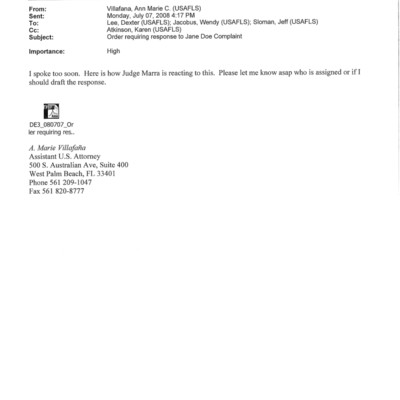 From: Villafana, Ann Marie C. (USAFLS)
Sent: Monday, July 07, 2008 4:17 PM
To: Lee, Dexter (USAFLS); Jacobus, Wendy (USAFLS); Sloman, Jeff (USAFLS)
Cc: Atkinson, Karen (USAFLS)
Subject: Order requiring response to Jane Doe Complaint

Importance: High

I spoke too soon. Here is how Judge Marra is reacting to this. Please let me know asap who is assigned or if I should draft the response.

DE3_080707_Or
ler requiring res..

A. Marie Villafaña
Assistant U.S. Attorney
500 S. Australian Ave, Suite 400
West Palm Beach, FL 33401
Phone 561 209-1047
Fax 561 820-8777